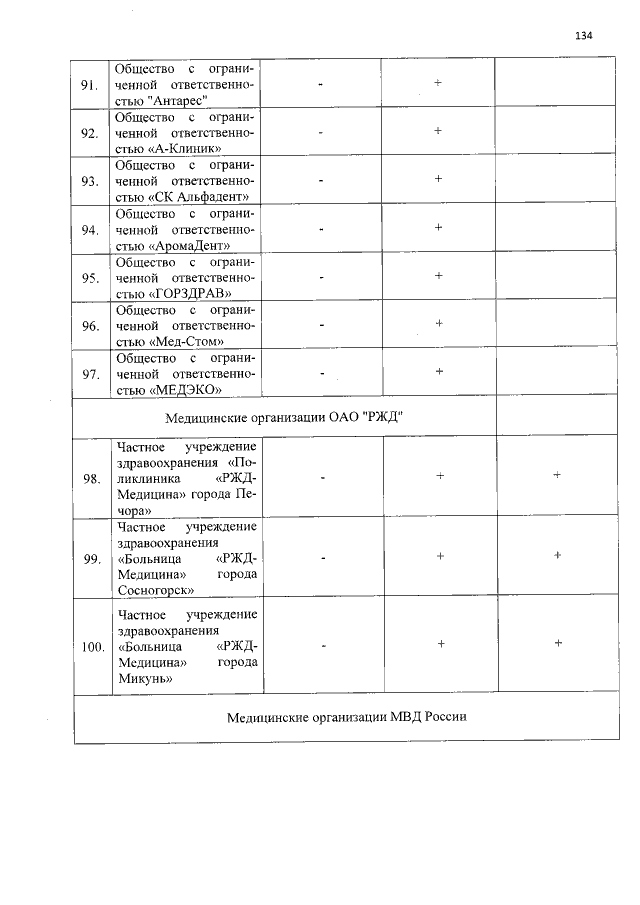 134

| | | | | |
|---|---|---|---|---|
| 91. | Общество с ограниченной ответственностью "Антарес" | - | + | |
| 92. | Общество с ограниченной ответственностью «А-Клиник» | - | + | |
| 93. | Общество с ограниченной ответственностью «СК Альфадент» | - | + | |
| 94. | Общество с ограниченной ответственностью «АромаДент» | - | + | |
| 95. | Общество с ограниченной ответственностью «ГОРЗДРАВ» | - | + | |
| 96. | Общество с ограниченной ответственностью «Мед-Стом» | - | + | |
| 97. | Общество с ограниченной ответственностью «МЕДЭКО» | - | + | |
| Медицинские организации ОАО "РЖД" | | | | |
| 98. | Частное учреждение здравоохранения «Поликлиника «РЖД-Медицина» города Печора» | - | + | + |
| 99. | Частное учреждение здравоохранения «Больница «РЖД-Медицина» города Сосногорск» | - | + | + |
| 100. | Частное учреждение здравоохранения «Больница «РЖД-Медицина» города Микунь» | - | + | + |
| Медицинские организации МВД России | | | | |